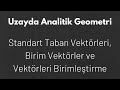 Uzayda Analitik Geometri

Standart Taban Vektörleri, Birim Vektörler ve Vektörleri Birimleştirme